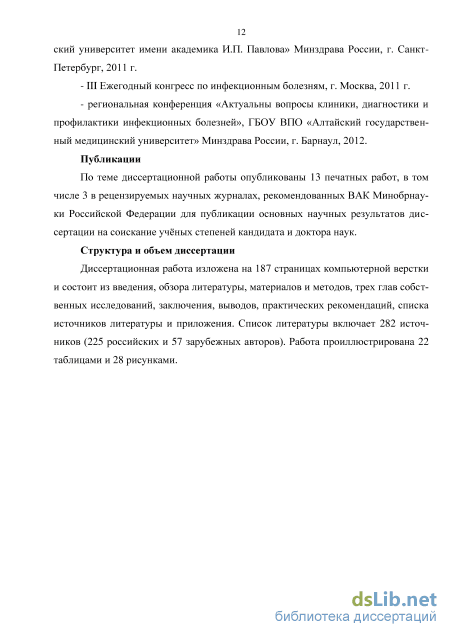 12

ский университет имени академика И.П. Павлова» Минздрава России, г. Санкт-Петербург, 2011 г.

- III Ежегодный конгресс по инфекционным болезням, г. Москва, 2011 г.

- региональная конференция «Актуальны вопросы клиники, диагностики и профилактики инфекционных болезней», ГБОУ ВПО «Алтайский государственный медицинский университет» Минздрава России, г. Барнаул, 2012.

Публикации

По теме диссертационной работы опубликованы 13 печатных работ, в том числе 3 в рецензируемых научных журналах, рекомендованных ВАК Минобрнауки Российской Федерации для публикации основных научных результатов диссертации на соискание учёных степеней кандидата и доктора наук.

Структура и объем диссертации

Диссертационная работа изложена на 187 страницах компьютерной верстки и состоит из введения, обзора литературы, материалов и методов, трех глав собственных исследований, заключения, выводов, практических рекомендаций, списка источников литературы и приложения. Список литературы включает 282 источников (225 российских и 57 зарубежных авторов). Работа проиллюстрирована 22 таблицами и 28 рисунками.

dsLib.net
библиотека диссертаций